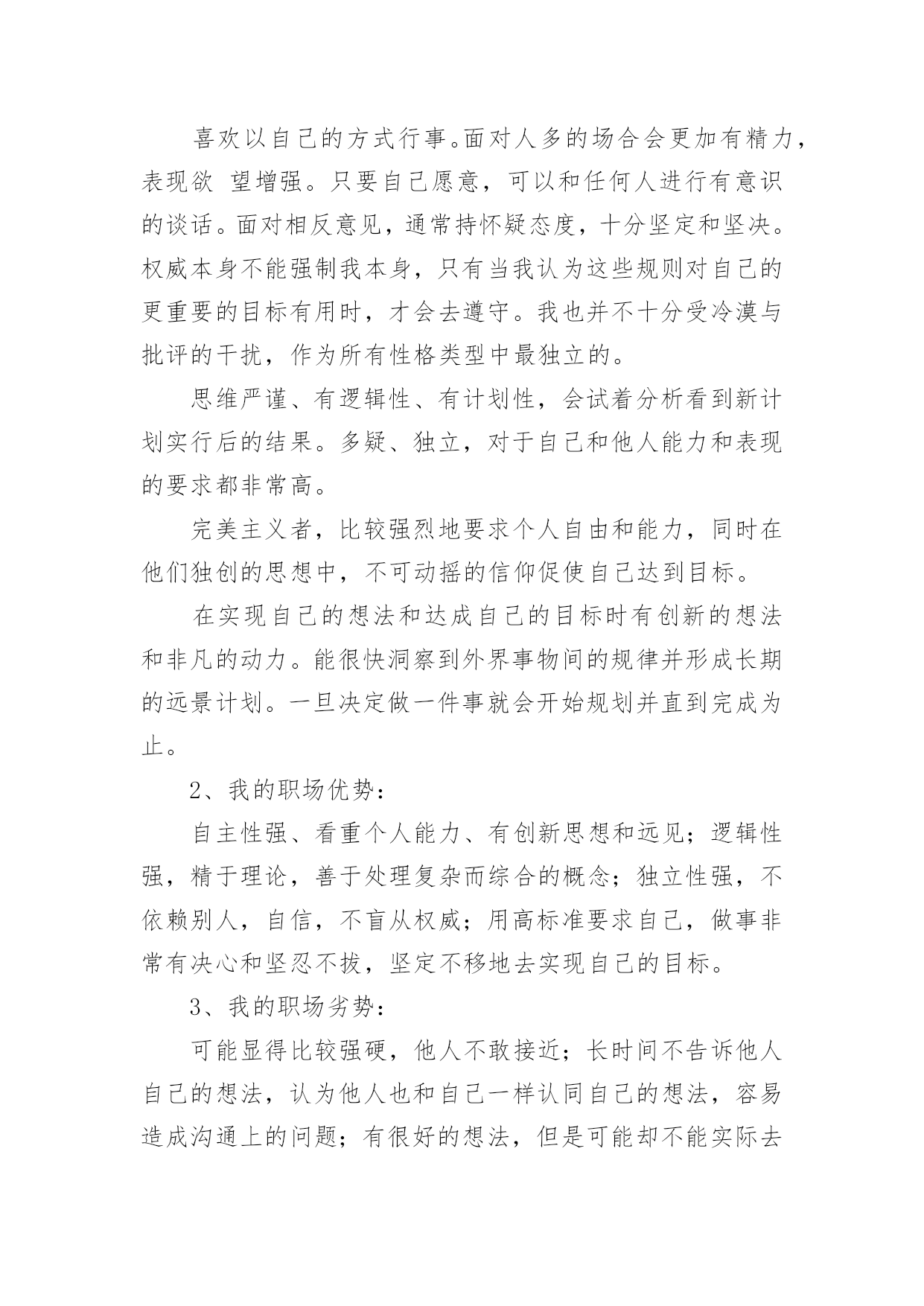 喜欢以自己的方式行事。面对人多的场合会更加有精力，表现欲 望增强。只要自己愿意，可以和任何人进行有意识的谈话。面对相反意见，通常持怀疑态度，十分坚定和坚决。权威本身不能强制我本身，只有当我认为这些规则对自己的更重要的目标有用时，才会去遵守。我也并不十分受冷漠与批评的干扰，作为所有性格类型中最独立的。

思维严谨、有逻辑性、有计划性，会试着分析看到新计划实行后的结果。多疑、独立，对于自己和他人能力和表现的要求都非常高。

完美主义者，比较强烈地要求个人自由和能力，同时在他们独创的思想中，不可动摇的信仰促使自己达到目标。

在实现自己的想法和达成自己的目标时有创新的想法和非凡的动力。能很快洞察到外界事物间的规律并形成长期的远景计划。一旦决定做一件事就会开始规划并直到完成为止。

2、我的职场优势：

自主性强、看重个人能力、有创新思想和远见；逻辑性强，精于理论，善于处理复杂而综合的概念；独立性强，不依赖别人，自信，不盲从权威；用高标准要求自己，做事非常有决心和坚忍不拔，坚定不移地去实现自己的目标。

3、我的职场劣势：

可能显得比较强硬，他人不敢接近；长时间不告诉他人自己的想法，认为他人也和自己一样认同自己的想法，容易造成沟通上的问题；有很好的想法，但是可能却不能实际去